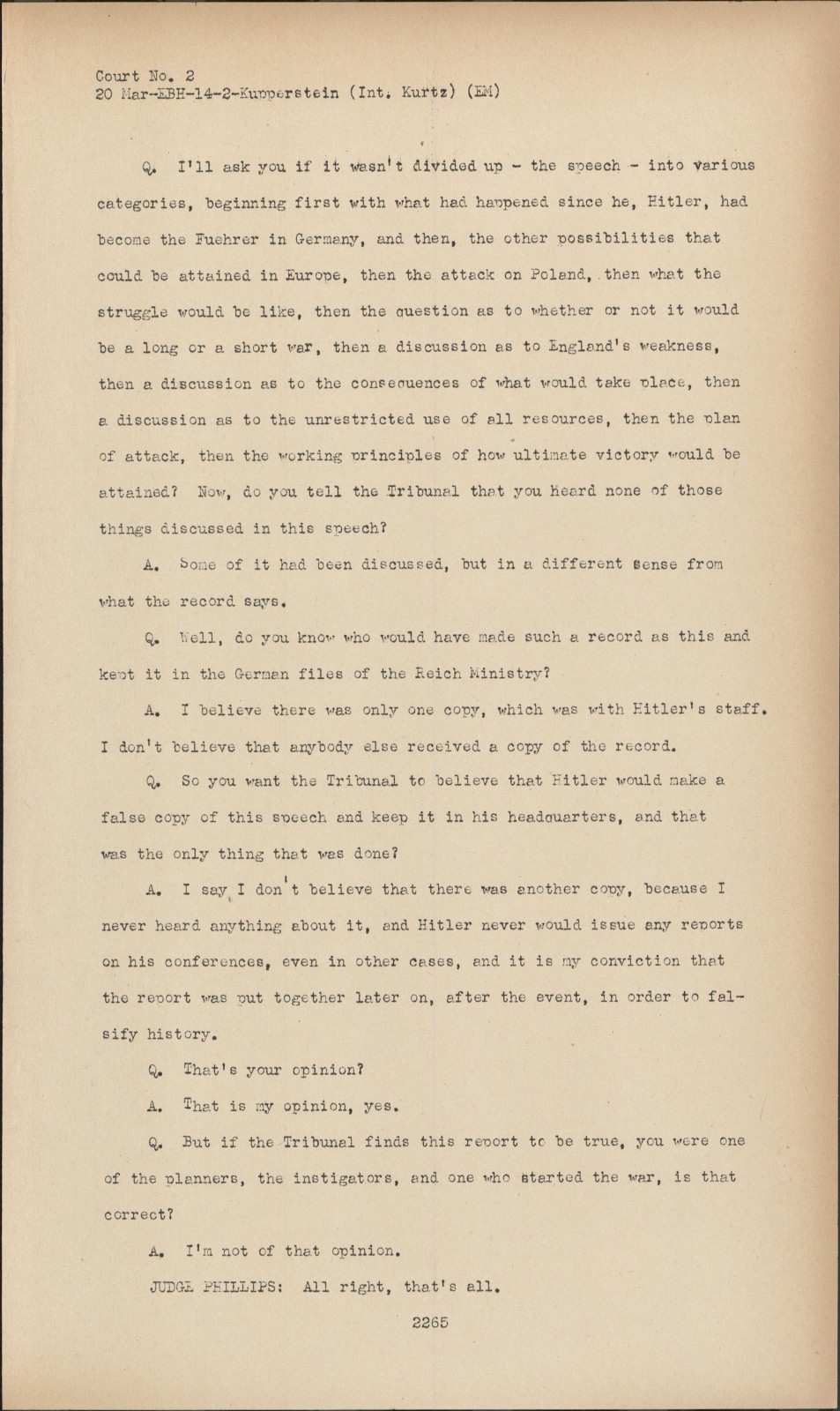 Court No. 2
20 Mar-EBH-14-2-Kupperstein (Int. Kurtz) (EM)

Q. I'll ask you if it wasn't divided up - the speech - into various categories, beginning first with what had happened since he, Hitler, had become the Fuehrer in Germany, and then, the other possibilities that could be attained in Europe, then the attack on Poland, then what the struggle would be like, then the question as to whether or not it would be a long or a short war, then a discussion as to England's weakness, then a discussion as to the consequences of what would take place, then a discussion as to the unrestricted use of all resources, then the plan of attack, then the working principles of how ultimate victory would be attained? Now, do you tell the Tribunal that you heard none of those things discussed in this speech?

A. Some of it had been discussed, but in a different sense from what the record says.

Q. Well, do you know who would have made such a record as this and kept it in the German files of the Reich Ministry?

A. I believe there was only one copy, which was with Hitler's staff. I don't believe that anybody else received a copy of the record.

Q. So you want the Tribunal to believe that Hitler would make a false copy of this speech and keep it in his headquarters, and that was the only thing that was done?

A. I say I don't believe that there was another copy, because I never heard anything about it, and Hitler never would issue any reports on his conferences, even in other cases, and it is my conviction that the report was put together later on, after the event, in order to falsify history.

Q. That's your opinion?

A. That is my opinion, yes.

Q. But if the Tribunal finds this report to be true, you were one of the planners, the instigators, and one who started the war, is that correct?

A. I'm not of that opinion.

JUDGE PHILLIPS: All right, that's all.

2265